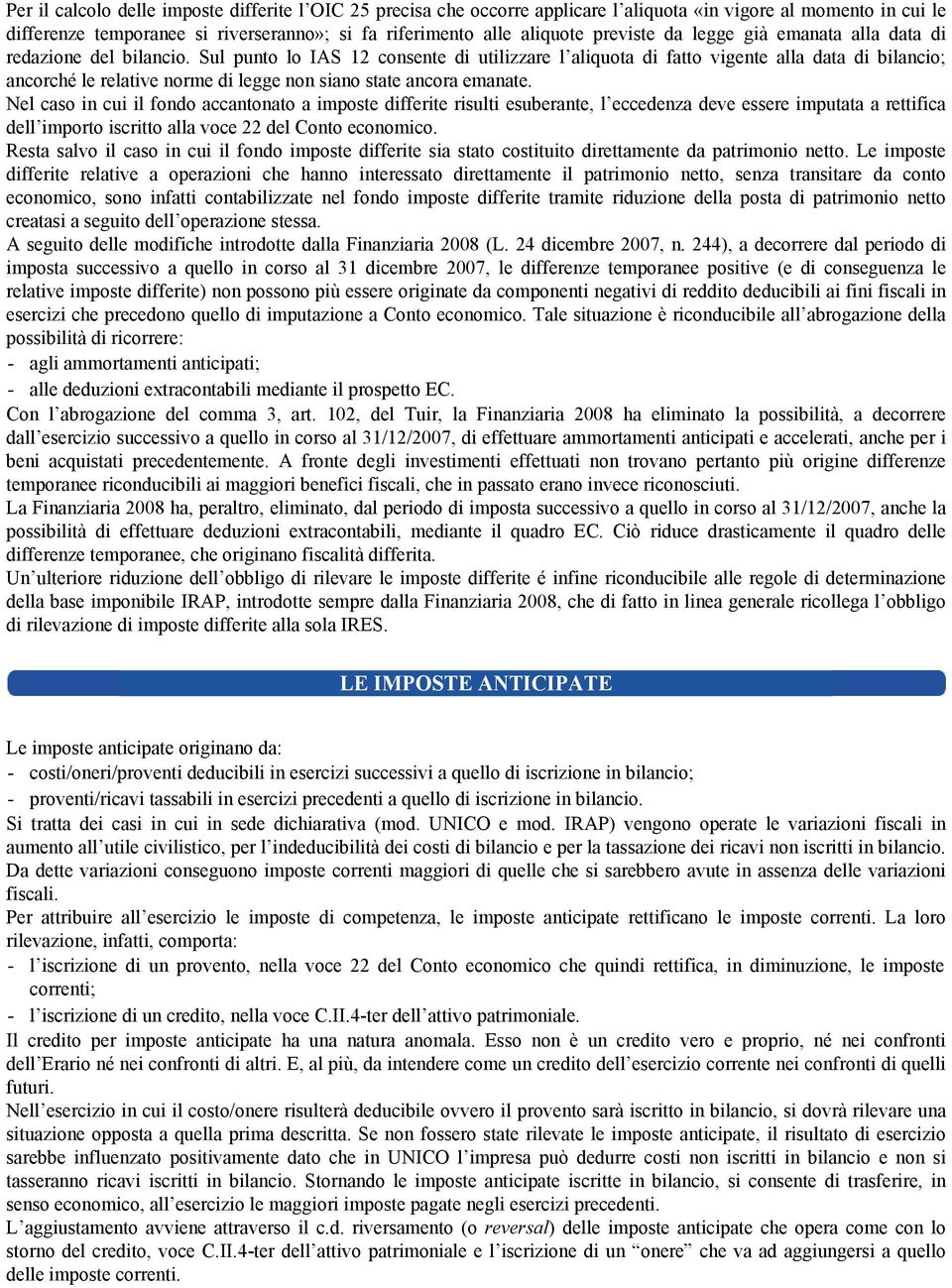 Per il calcolo delle imposte differite l'OIC 25 precisa che occorre applicare l'aliquota «in vigore al momento in cui le differenze temporanee si riverseranno»; si fa riferimento alle aliquote previste da legge già emanata alla data di redazione del bilancio. Sul punto lo IAS 12 consente di utilizzare l'aliquota di fatto vigente alla data di bilancio; ancorché le relative norme di legge non siano state ancora emanate.
Nel caso in cui il fondo accantonato a imposte differite risulti esuberante, l'eccedenza deve essere imputata a rettifica dell'importo iscritto alla voce 22 del Conto economico.
Resta salvo il caso in cui il fondo imposte differite sia stato costituito direttamente da patrimonio netto. Le imposte differite relative a operazioni che hanno interessato direttamente il patrimonio netto, senza transitare da conto economico, sono infatti contabilizzate nel fondo imposte differite tramite riduzione della posta di patrimonio netto creatasi a seguito dell'operazione stessa.
A seguito delle modifiche introdotte dalla Finanziaria 2008 (L. 24 dicembre 2007, n. 244), a decorrere dal periodo di imposta successivo a quello in corso al 31 dicembre 2007, le differenze temporanee positive (e di conseguenza le relative imposte differite) non possono più essere originate da componenti negativi di reddito deducibili ai fini fiscali in esercizi che precedono quello di imputazione a Conto economico. Tale situazione è riconducibile all'abrogazione della possibilità di ricorrere:
- agli ammortamenti anticipati;
- alle deduzioni extracontabili mediante il prospetto EC.
Con l'abrogazione del comma 3, art. 102, del Tuir, la Finanziaria 2008 ha eliminato la possibilità, a decorrere dall'esercizio successivo a quello in corso al 31/12/2007, di effettuare ammortamenti anticipati e accelerati, anche per i beni acquistati precedentemente. A fronte degli investimenti effettuati non trovano pertanto più origine differenze temporanee riconducibili ai maggiori benefici fiscali, che in passato erano invece riconosciuti.
La Finanziaria 2008 ha, peraltro, eliminato, dal periodo di imposta successivo a quello in corso al 31/12/2007, anche la possibilità di effettuare deduzioni extracontabili, mediante il quadro EC. Ciò riduce drasticamente il quadro delle differenze temporanee, che originano fiscalità differita.
Un'ulteriore riduzione dell'obbligo di rilevare le imposte differite é infine riconducibile alle regole di determinazione della base imponibile IRAP, introdotte sempre dalla Finanziaria 2008, che di fatto in linea generale ricollega l'obbligo di rilevazione di imposte differite alla sola IRES.

LE IMPOSTE ANTICIPATE

Le imposte anticipate originano da:
- costi/oneri/proventi deducibili in esercizi successivi a quello di iscrizione in bilancio;
- proventi/ricavi tassabili in esercizi precedenti a quello di iscrizione in bilancio.
Si tratta dei casi in cui in sede dichiarativa (mod. UNICO e mod. IRAP) vengono operate le variazioni fiscali in aumento all'utile civilistico, per l'indeducibilità dei costi di bilancio e per la tassazione dei ricavi non iscritti in bilancio. Da dette variazioni conseguono imposte correnti maggiori di quelle che si sarebbero avute in assenza delle variazioni fiscali.
Per attribuire all'esercizio le imposte di competenza, le imposte anticipate rettificano le imposte correnti. La loro rilevazione, infatti, comporta:
- l'iscrizione di un provento, nella voce 22 del Conto economico che quindi rettifica, in diminuzione, le imposte correnti;
- l'iscrizione di un credito, nella voce C.II.4-ter dell'attivo patrimoniale.
Il credito per imposte anticipate ha una natura anomala. Esso non è un credito vero e proprio, né nei confronti dell'Erario né nei confronti di altri. E, al più, da intendere come un credito dell'esercizio corrente nei confronti di quelli futuri.
Nell'esercizio in cui il costo/onere risulterà deducibile ovvero il provento sarà iscritto in bilancio, si dovrà rilevare una situazione opposta a quella prima descritta. Se non fossero state rilevate le imposte anticipate, il risultato di esercizio sarebbe influenzato positivamente dato che in UNICO l'impresa può dedurre costi non iscritti in bilancio e non si tasseranno ricavi iscritti in bilancio. Stornando le imposte anticipate iscritte in bilancio, si consente di trasferire, in senso economico, all'esercizio le maggiori imposte pagate negli esercizi precedenti.
L'aggiustamento avviene attraverso il c.d. riversamento (o reversal) delle imposte anticipate che opera come con lo storno del credito, voce C.II.4-ter dell'attivo patrimoniale e l'iscrizione di un "onere" che va ad aggiungersi a quello delle imposte correnti.